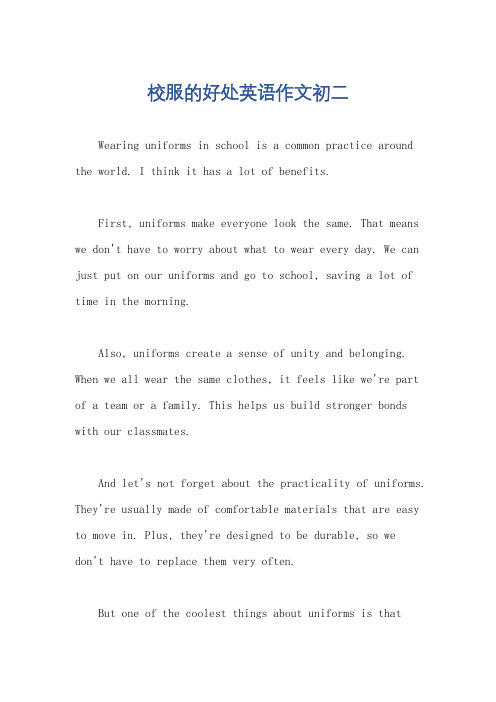 校服的好处英语作文初二

Wearing uniforms in school is a common practice around the world. I think it has a lot of benefits.

First, uniforms make everyone look the same. That means we don't have to worry about what to wear every day. We can just put on our uniforms and go to school, saving a lot of time in the morning.

Also, uniforms create a sense of unity and belonging. When we all wear the same clothes, it feels like we're part of a team or a family. This helps us build stronger bonds with our classmates.

And let's not forget about the practicality of uniforms. They're usually made of comfortable materials that are easy to move in. Plus, they're designed to be durable, so we don't have to replace them very often.

But one of the coolest things about uniforms is that